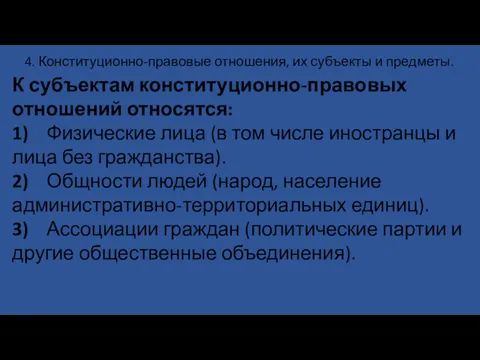 4. Конституционно-правовые отношения, их субъекты и предметы.

К субъектам конституционно-правовых отношений относятся:

1) Физические лица (в том числе иностранцы и лица без гражданства).

2) Общности людей (народ, население административно-территориальных единиц).

3) Ассоциации граждан (политические партии и другие общественные объединения).